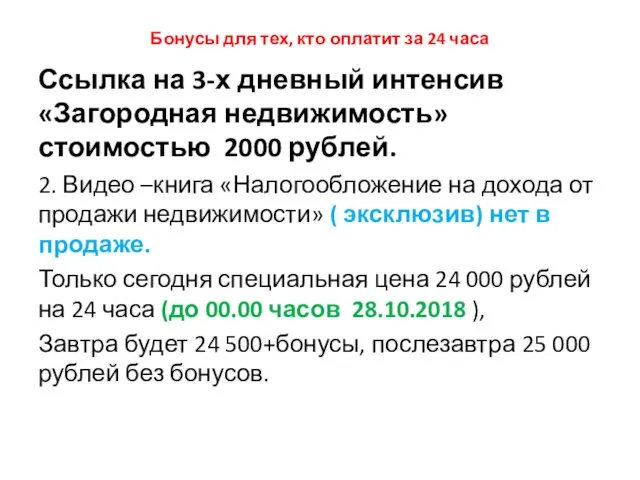 Бонусы для тех, кто оплатит за 24 часа

Ссылка на 3-х дневный интенсив «Загородная недвижимость» стоимостью 2000 рублей.

2. Видео –книга «Налогообложение на дохода от продажи недвижимости» ( эксклюзив) нет в продаже.

Только сегодня специальная цена 24 000 рублей на 24 часа (до 00.00 часов 28.10.2018 ),

Завтра будет 24 500+бонусы, послезавтра 25 000 рублей без бонусов.